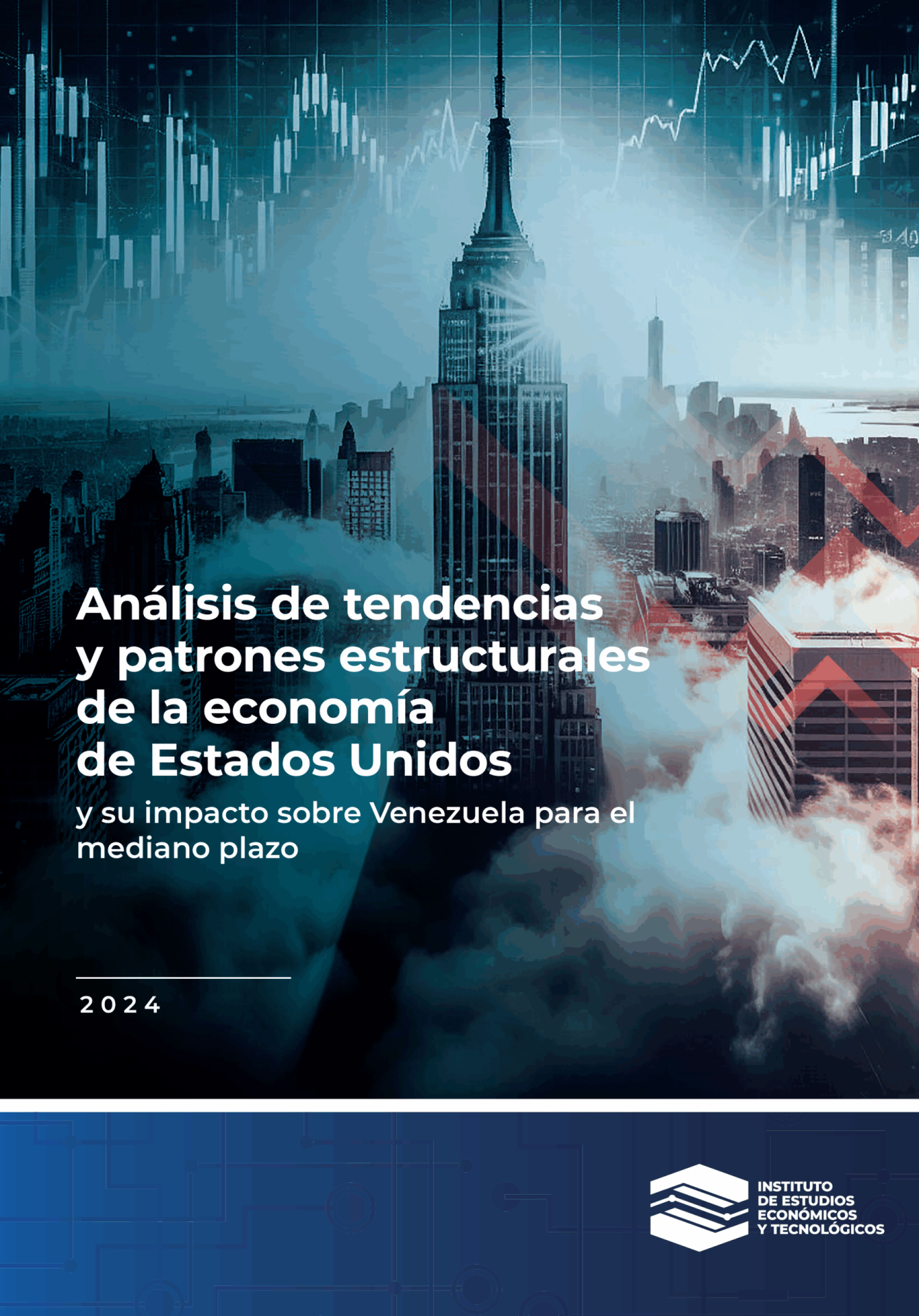 Análisis de tendencias y patrones estructurales de la economía de Estados Unidos

y su impacto sobre Venezuela para el mediano plazo

2024

INSTITUTO DE ESTUDIOS ECONÓMICOS Y TECNOLÓGICOS